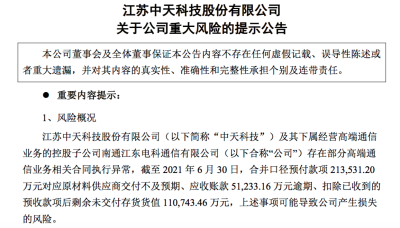 江苏中天科技股份有限公司
关于公司重大风险的提示公告

本公司董事会及全体董事保证本公告内容不存在任何虚假记载、误导性陈述或者重大遗漏，并对其内容的真实性、准确性和完整性承担个别及连带责任。

● 重要内容提示：

1、风险概况

江苏中天科技股份有限公司（以下简称“中天科技”）及其下属经营高端通信业务的控股子公司南通江东电科通信有限公司（以下合称“公司”）存在部分高端通信业务相关合同执行异常，截至 2021 年 6 月 30 日，合并口径预付款项 213,531.20 万元对应原材料供应商交付不及预期、应收账款 51,233.16 万元逾期、扣除已收到的预收款项后剩余未交付存货货值 110,743.46 万元，上述事项可能导致公司产生损失的风险。